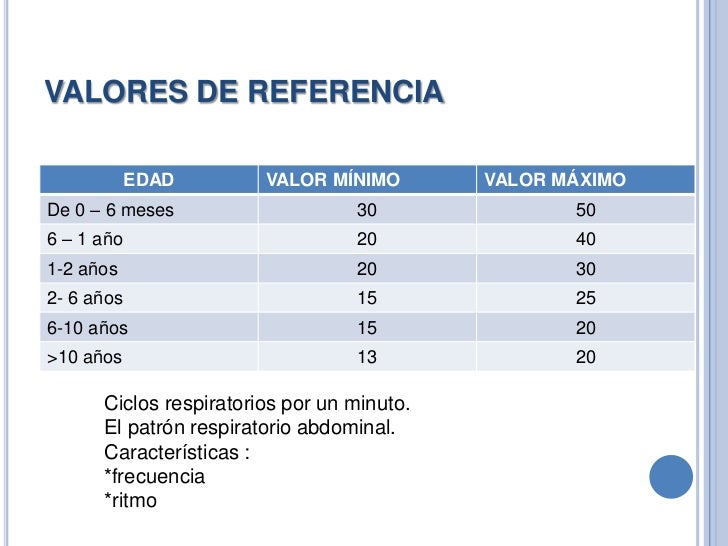 VALORES DE REFERENCIA

| EDAD | VALOR MÍNIMO | VALOR MÁXIMO |
|---|---|---|
| De 0 – 6 meses | 30 | 50 |
| 6 – 1 año | 20 | 40 |
| 1-2 años | 20 | 30 |
| 2- 6 años | 15 | 25 |
| 6-10 años | 15 | 20 |
| >10 años | 13 | 20 |

Ciclos respiratorios por un minuto.
El patrón respiratorio abdominal.
Características :
*frecuencia
*ritmo